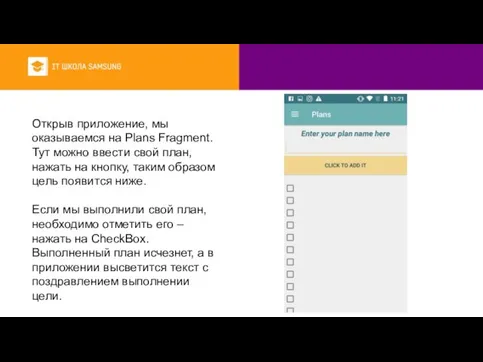 IT ШКОЛА SAMSUNG

Открыв приложение, мы оказываемся на Plans Fragment. Тут можно ввести свой план, нажать на кнопку, таким образом цель появится ниже.

Если мы выполнили свой план, необходимо отметить его – нажать на CheckBox. Выполненный план исчезнет, а в приложении высветится текст с поздравлением выполнении цели.

11:21

Plans

Enter your plan name here

CLICK TO ADD IT